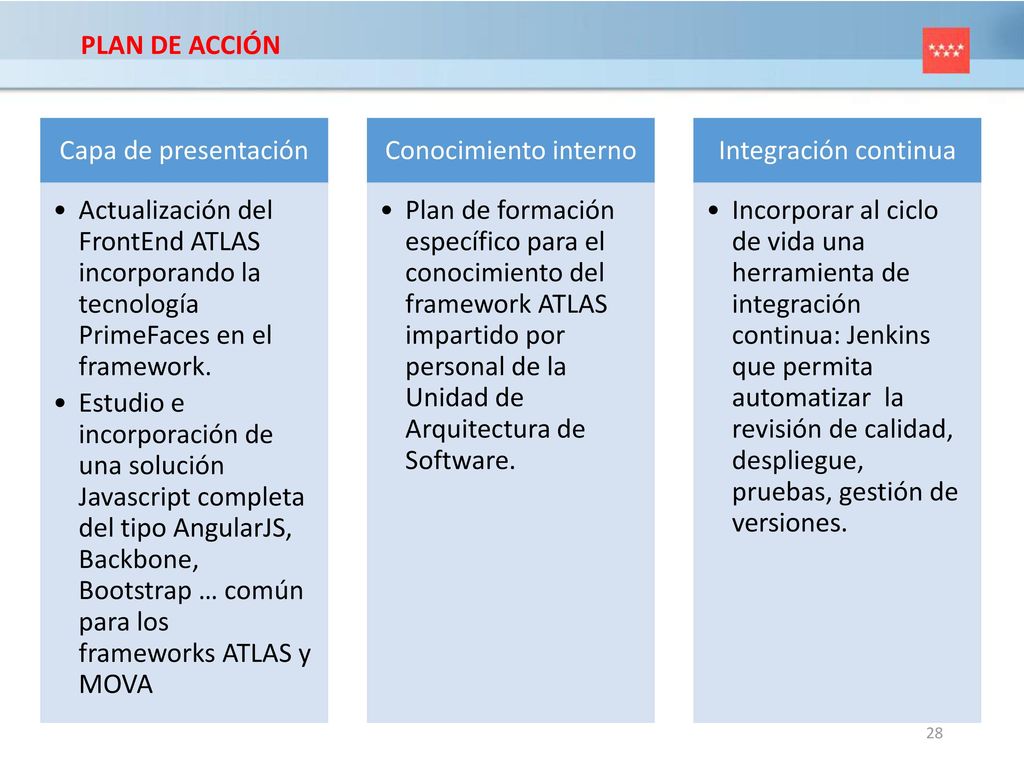 PLAN DE ACCIÓN

Capa de presentación

• Actualización del FrontEnd ATLAS incorporando la tecnología PrimeFaces en el framework.
• Estudio e incorporación de una solución Javascript completa del tipo AngularJS, Backbone, Bootstrap … común para los frameworks ATLAS y MOVA

Conocimiento interno

• Plan de formación específico para el conocimiento del framework ATLAS impartido por personal de la Unidad de Arquitectura de Software.

Integración continua

• Incorporar al ciclo de vida una herramienta de integración continua: Jenkins que permita automatizar la revisión de calidad, despliegue, pruebas, gestión de versiones.

28